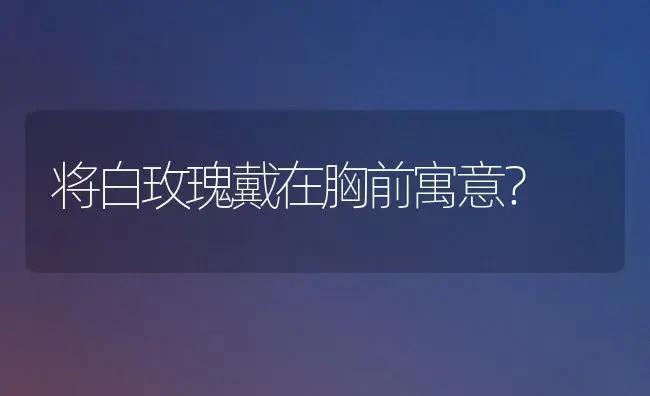 将白玫瑰戴在胸前寓意?